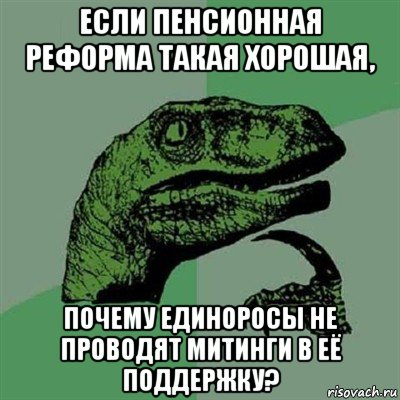 ЕСЛИ ПЕНСИОННАЯ РЕФОРМА ТАКАЯ ХОРОШАЯ,

ПОЧЕМУ ЕДИНОРОСЫ НЕ ПРОВОДЯТ МИТИНГИ В ЕЁ ПОДДЕРЖКУ?

risovach.ru